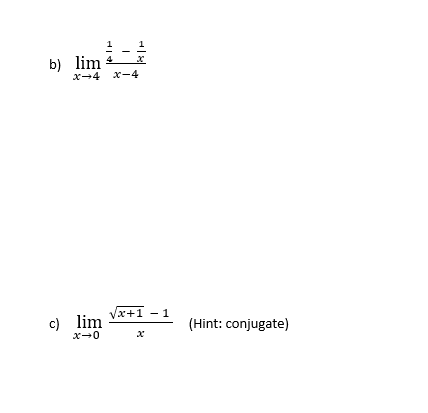 b) $\lim_{x \to 4} \frac{\frac{1}{4} - \frac{1}{x}}{x-4}$

c) $\lim_{x \to 0} \frac{\sqrt{x+1} - 1}{x}$ (Hint: conjugate)